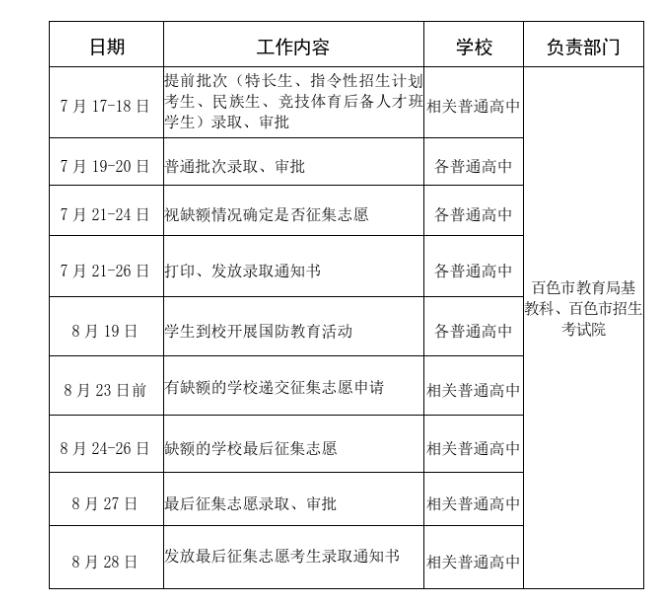 | 日期 | 工作内容 | 学校 | 负责部门 |
|---|---|---|---|
| 7月17-18日 | 提前批次（特长生、指令性招生计划考生、民族生、竞技体育后备人才班学生）录取、审批 | 相关普通高中 | 百色市教育局基教科、百色市招生考试院 |
| 7月19-20日 | 普通批次录取、审批 | 各普通高中 | |
| 7月21-24日 | 视缺额情况确定是否征集志愿 | 各普通高中 | |
| 7月21-26日 | 打印、发放录取通知书 | 各普通高中 | |
| 8月19日 | 学生到校开展国防教育活动 | 各普通高中 | |
| 8月23日前 | 有缺额的学校递交征集志愿申请 | 相关普通高中 | |
| 8月24-26日 | 缺额的学校最后征集志愿 | 相关普通高中 | |
| 8月27日 | 最后征集志愿录取、审批 | 相关普通高中 | |
| 8月28日 | 发放最后征集志愿考生录取通知书 | 相关普通高中 | |